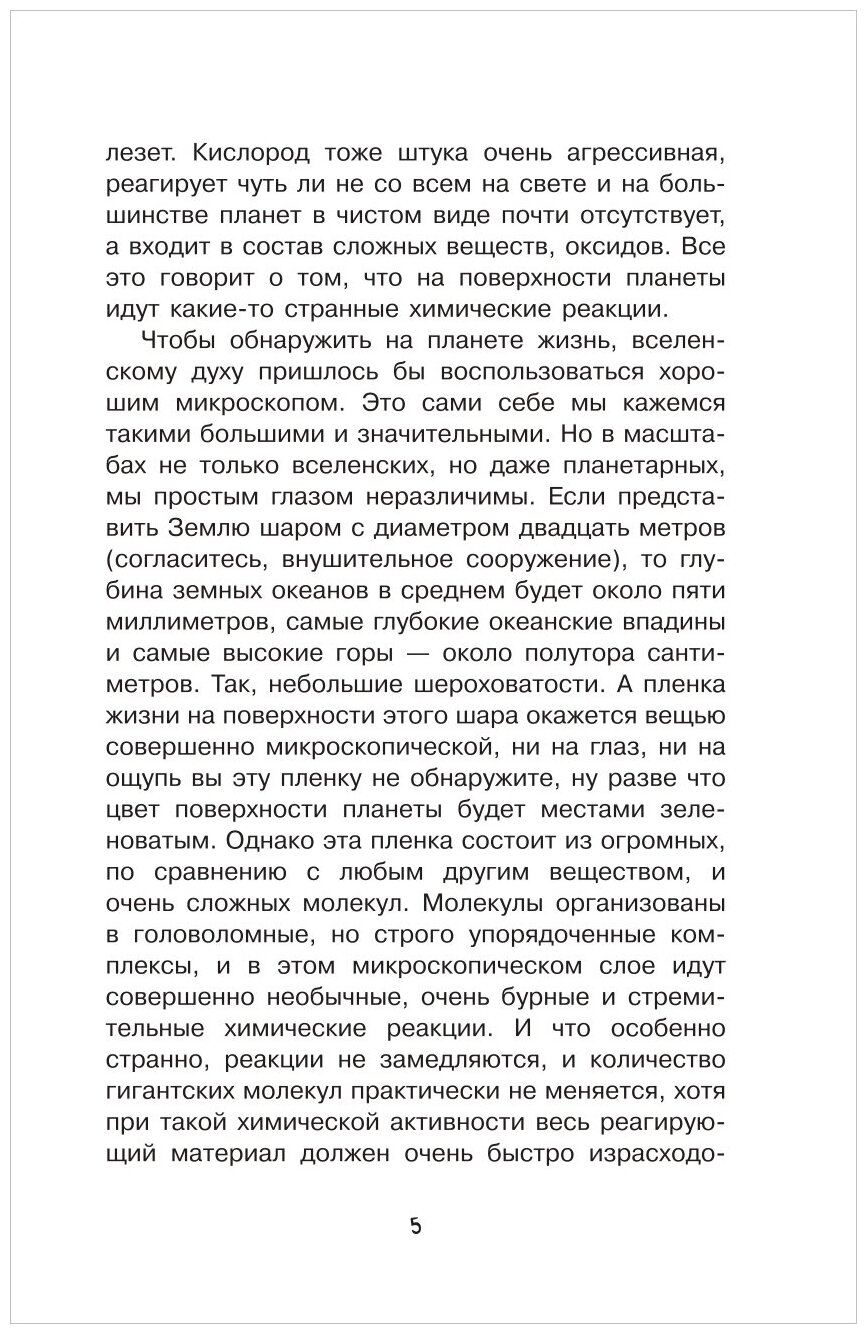 лезет. Кислород тоже штука очень агрессивная, реагирует чуть ли не со всем на свете и на большинстве планет в чистом виде почти отсутствует, а входит в состав сложных веществ, оксидов. Все это говорит о том, что на поверхности планеты идут какие-то странные химические реакции.

Чтобы обнаружить на планете жизнь, вселенскому духу пришлось бы воспользоваться хорошим микроскопом. Это сами себе мы кажемся такими большими и значительными. Но в масштабах не только вселенских, но даже планетарных, мы простым глазом неразличимы. Если представить Землю шаром с диаметром двадцать метров (согласитесь, внушительное сооружение), то глубина земных океанов в среднем будет около пяти миллиметров, самые глубокие океанские впадины и самые высокие горы — около полутора сантиметров. Так, небольшие шероховатости. А пленка жизни на поверхности этого шара окажется вещью совершенно микроскопической, ни на глаз, ни на ощупь вы эту пленку не обнаружите, ну разве что цвет поверхности планеты будет местами зеленоватым. Однако эта пленка состоит из огромных, по сравнению с любым другим веществом, и очень сложных молекул. Молекулы организованы в головоломные, но строго упорядоченные комплексы, и в этом микроскопическом слое идут совершенно необычные, очень бурные и стремительные химические реакции. И что особенно странно, реакции не замедляются, и количество гигантских молекул практически не меняется, хотя при такой химической активности весь реагирующий материал должен очень быстро израсходо-

5